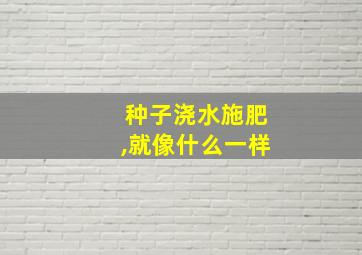 种子浇水施肥,就像什么一样